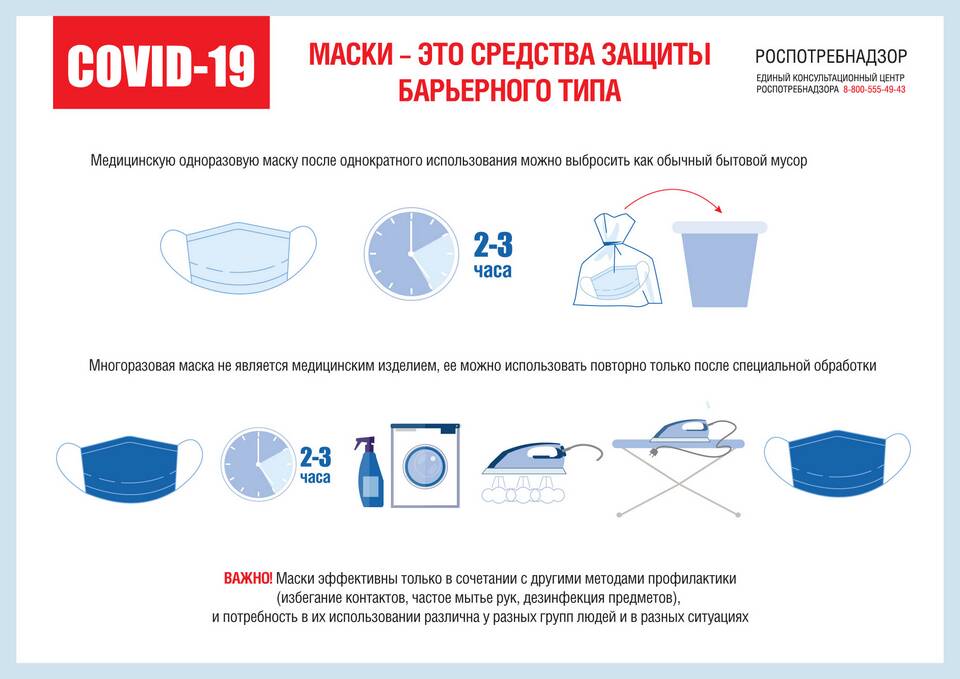 COVID-19

МАСКИ – ЭТО СРЕДСТВА ЗАЩИТЫ БАРЬЕРНОГО ТИПА

РОСПОТРЕБНАДЗОР
ЕДИНЫЙ КОНСУЛЬТАЦИОННЫЙ ЦЕНТР РОСПОТРЕБНАДЗОРА 8-800-555-49-43

Медицинскую одноразовую маску после однократного использования можно выбросить как обычный бытовой мусор

2-3 часа

Многоразовая маска не является медицинским изделием, ее можно использовать повторно только после специальной обработки

2-3 часа

ВАЖНО! Маски эффективны только в сочетании с другими методами профилактики (избегание контактов, частое мытье рук, дезинфекция предметов), и потребность в их использовании различна у разных групп людей и в разных ситуациях